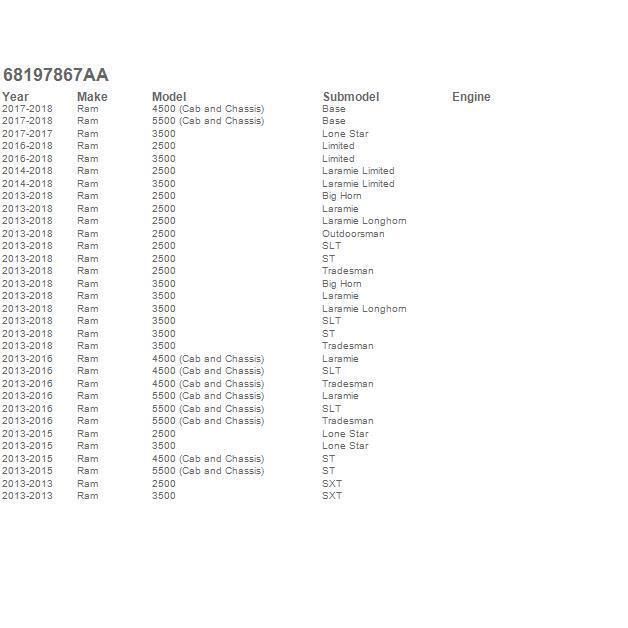 68197867AA

| Year | Make | Model | Submodel | Engine |
|---|---|---|---|---|
| 2017-2018 | Ram | 4500 (Cab and Chassis) | Base | |
| 2017-2018 | Ram | 5500 (Cab and Chassis) | Base | |
| 2017-2017 | Ram | 3500 | Lone Star | |
| 2016-2018 | Ram | 2500 | Limited | |
| 2016-2018 | Ram | 3500 | Limited | |
| 2014-2018 | Ram | 2500 | Laramie Limited | |
| 2014-2018 | Ram | 3500 | Laramie Limited | |
| 2013-2018 | Ram | 2500 | Big Horn | |
| 2013-2018 | Ram | 2500 | Laramie | |
| 2013-2018 | Ram | 2500 | Laramie Longhorn | |
| 2013-2018 | Ram | 2500 | Outdoorsman | |
| 2013-2018 | Ram | 2500 | SLT | |
| 2013-2018 | Ram | 2500 | ST | |
| 2013-2018 | Ram | 2500 | Tradesman | |
| 2013-2018 | Ram | 3500 | Big Horn | |
| 2013-2018 | Ram | 3500 | Laramie | |
| 2013-2018 | Ram | 3500 | Laramie Longhorn | |
| 2013-2018 | Ram | 3500 | SLT | |
| 2013-2018 | Ram | 3500 | ST | |
| 2013-2018 | Ram | 3500 | Tradesman | |
| 2013-2016 | Ram | 4500 (Cab and Chassis) | Laramie | |
| 2013-2016 | Ram | 4500 (Cab and Chassis) | SLT | |
| 2013-2016 | Ram | 4500 (Cab and Chassis) | Tradesman | |
| 2013-2016 | Ram | 5500 (Cab and Chassis) | Laramie | |
| 2013-2016 | Ram | 5500 (Cab and Chassis) | SLT | |
| 2013-2016 | Ram | 5500 (Cab and Chassis) | Tradesman | |
| 2013-2015 | Ram | 2500 | Lone Star | |
| 2013-2015 | Ram | 3500 | Lone Star | |
| 2013-2015 | Ram | 4500 (Cab and Chassis) | ST | |
| 2013-2015 | Ram | 5500 (Cab and Chassis) | ST | |
| 2013-2013 | Ram | 2500 | SXT | |
| 2013-2013 | Ram | 3500 | SXT | |